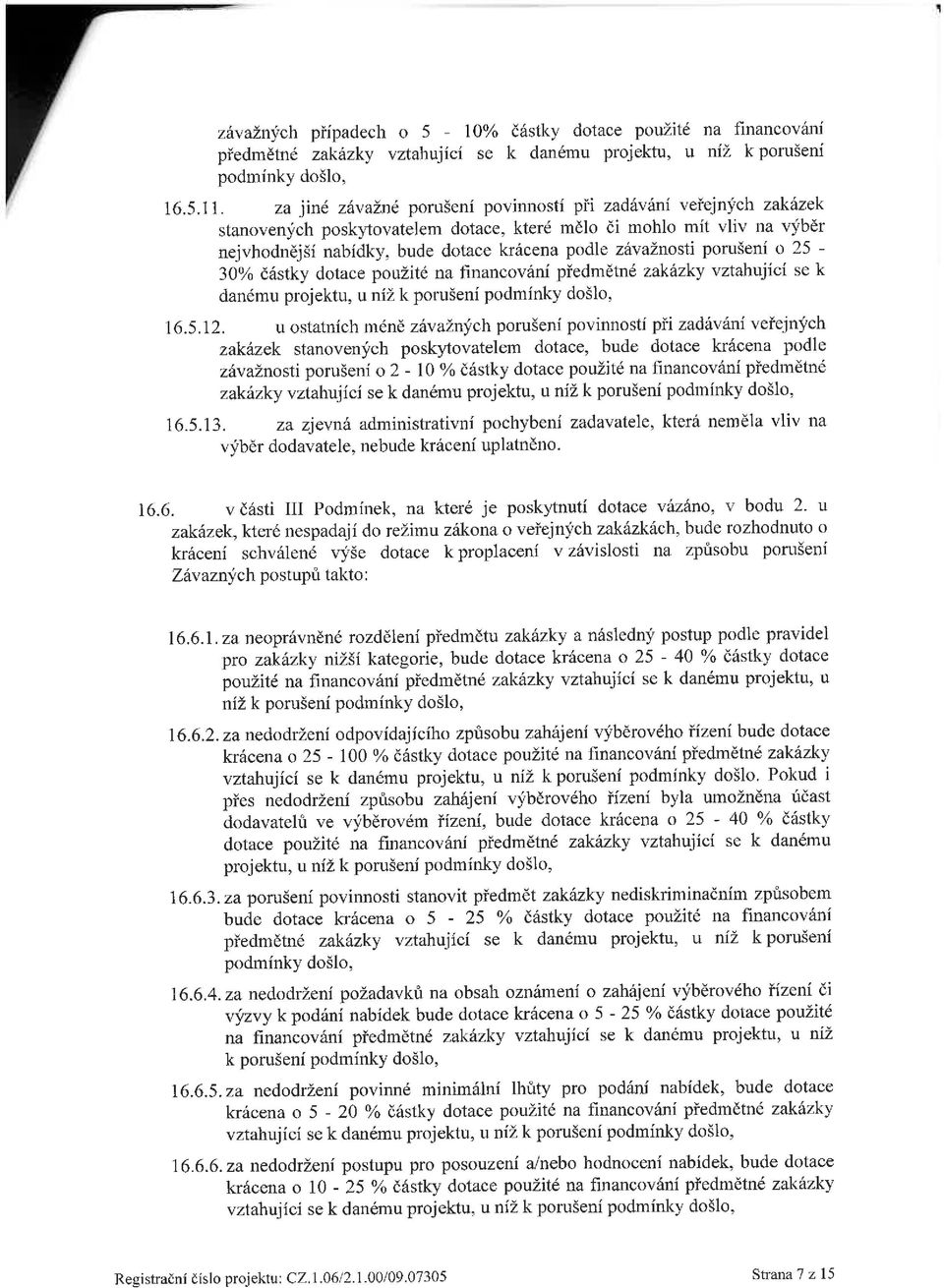 závažných případech o 5 - 10% částky dotace použité na financování předmětné zakázky vztahující se k danému projektu, u níž k porušení podmínky došlo,

16.5.11. za jiné závažné porušení povinností při zadávání veřejných zakázek stanovených poskytovatelem dotace, které mělo či mohlo mít vliv na výběr nejvhodnější nabídky, bude dotace krácena podle závažnosti porušení o 25 - 30% částky dotace použité na financování předmětné zakázky vztahující se k danému projektu, u níž k porušení podmínky došlo,

16.5.12. u ostatních méně závažných porušení povinností při zadávání veřejných zakázek stanovených poskytovatelem dotace, bude dotace krácena podle závažnosti porušení o 2 - 10 % částky dotace použité na financování předmětné zakázky vztahující se k danému projektu, u níž k porušení podmínky došlo,

16.5.13. za zjevná administrativní pochybení zadavatele, která neměla vliv na výběr dodavatele, nebude krácení uplatněno.

16.6. v části III Podmínek, na které je poskytnutí dotace vázáno, v bodu 2. u zakázek, které nespadají do režimu zákona o veřejných zakázkách, bude rozhodnuto o krácení schválené výše dotace k proplacení v závislosti na způsobu porušení Závazných postupů takto:

16.6.1. za neoprávněné rozdělení předmětu zakázky a následný postup podle pravidel pro zakázky nižší kategorie, bude dotace krácena o 25 - 40 % částky dotace použité na financování předmětné zakázky vztahující se k danému projektu, u níž k porušení podmínky došlo,

16.6.2. za nedodržení odpovídajícího způsobu zahájení výběrového řízení bude dotace krácena o 25 - 100 % částky dotace použité na financování předmětné zakázky vztahující se k danému projektu, u níž k porušení podmínky došlo. Pokud i přes nedodržení způsobu zahájení výběrového řízení byla umožněna účast dodavatelů ve výběrovém řízení, bude dotace krácena o 25 - 40 % částky dotace použité na financování předmětné zakázky vztahující se k danému projektu, u níž k porušení podmínky došlo,

16.6.3. za porušení povinnosti stanovit předmět zakázky nediskriminačním způsobem bude dotace krácena o 5 - 25 % částky dotace použité na financování předmětné zakázky vztahující se k danému projektu, u níž k porušení podmínky došlo,

16.6.4. za nedodržení požadavků na obsah oznámení o zahájení výběrového řízení či výzvy k podání nabídek bude dotace krácena o 5 - 25 % částky dotace použité na financování předmětné zakázky vztahující se k danému projektu, u níž k porušení podmínky došlo,

16.6.5. za nedodržení povinné minimální lhůty pro podání nabídek, bude dotace krácena o 5 - 20 % částky dotace použité na financování předmětné zakázky vztahující se k danému projektu, u níž k porušení podmínky došlo,

16.6.6. za nedodržení postupu pro posouzení a/nebo hodnocení nabídek, bude dotace krácena o 10 - 25 % částky dotace použité na financování předmětné zakázky vztahující se k danému projektu, u níž k porušení podmínky došlo,

Registrační číslo projektu: CZ.1.06/2.1.00/09.07305 Strana 7 z 15